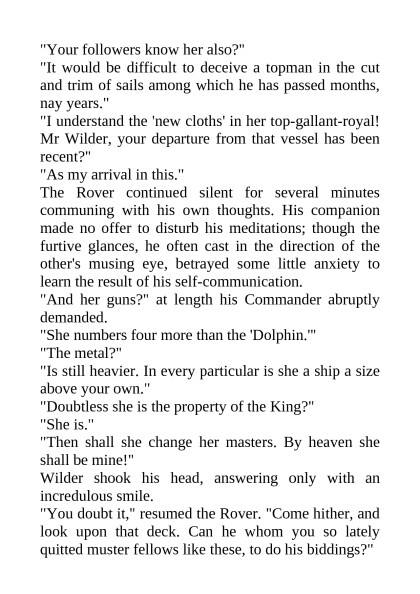 "Your followers know her also?"
"It would be difficult to deceive a topman in the cut and trim of sails among which he has passed months, nay years."
"I understand the 'new cloths' in her top-gallant-royal! Mr Wilder, your departure from that vessel has been recent?"
"As my arrival in this."
The Rover continued silent for several minutes communing with his own thoughts. His companion made no offer to disturb his meditations; though the furtive glances, he often cast in the direction of the other's musing eye, betrayed some little anxiety to learn the result of his self-communication.
"And her guns?" at length his Commander abruptly demanded.
"She numbers four more than the 'Dolphin.'"
"The metal?"
"Is still heavier. In every particular is she a ship a size above your own."
"Doubtless she is the property of the King?"
"She is."
"Then shall she change her masters. By heaven she shall be mine!"
Wilder shook his head, answering only with an incredulous smile.
"You doubt it," resumed the Rover. "Come hither, and look upon that deck. Can he whom you so lately quitted muster fellows like these, to do his biddings?"